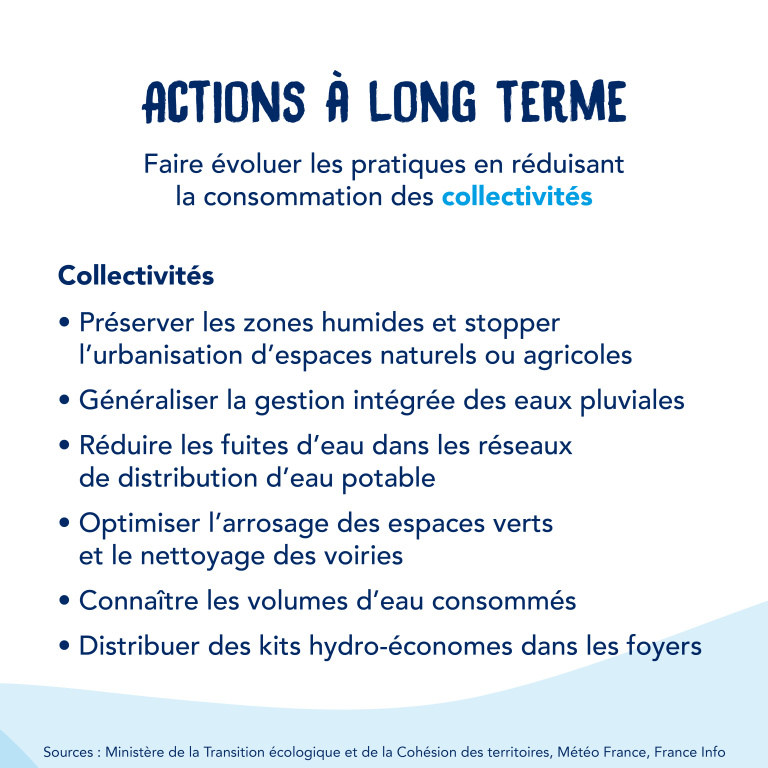 ACTIONS À LONG TERME

Faire évoluer les pratiques en réduisant la consommation des collectivités

Collectivités

• Préserver les zones humides et stopper l'urbanisation d'espaces naturels ou agricoles

• Généraliser la gestion intégrée des eaux pluviales

• Réduire les fuites d'eau dans les réseaux de distribution d'eau potable

• Optimiser l'arrosage des espaces verts et le nettoyage des voiries

• Connaître les volumes d'eau consommés

• Distribuer des kits hydro-économes dans les foyers

Sources : Ministère de la Transition écologique et de la Cohésion des territoires, Météo France, France Info